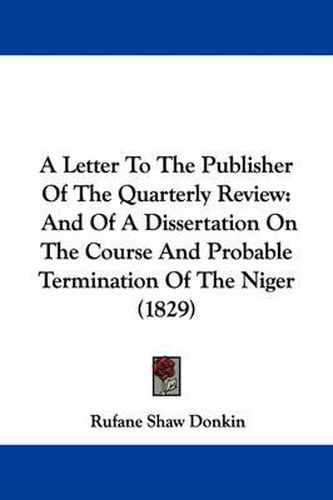 A Letter To The Publisher Of The Quarterly Review: And Of A Dissertation On The Course And Probable Termination Of The Niger (1829)

Rufane Shaw Donkin